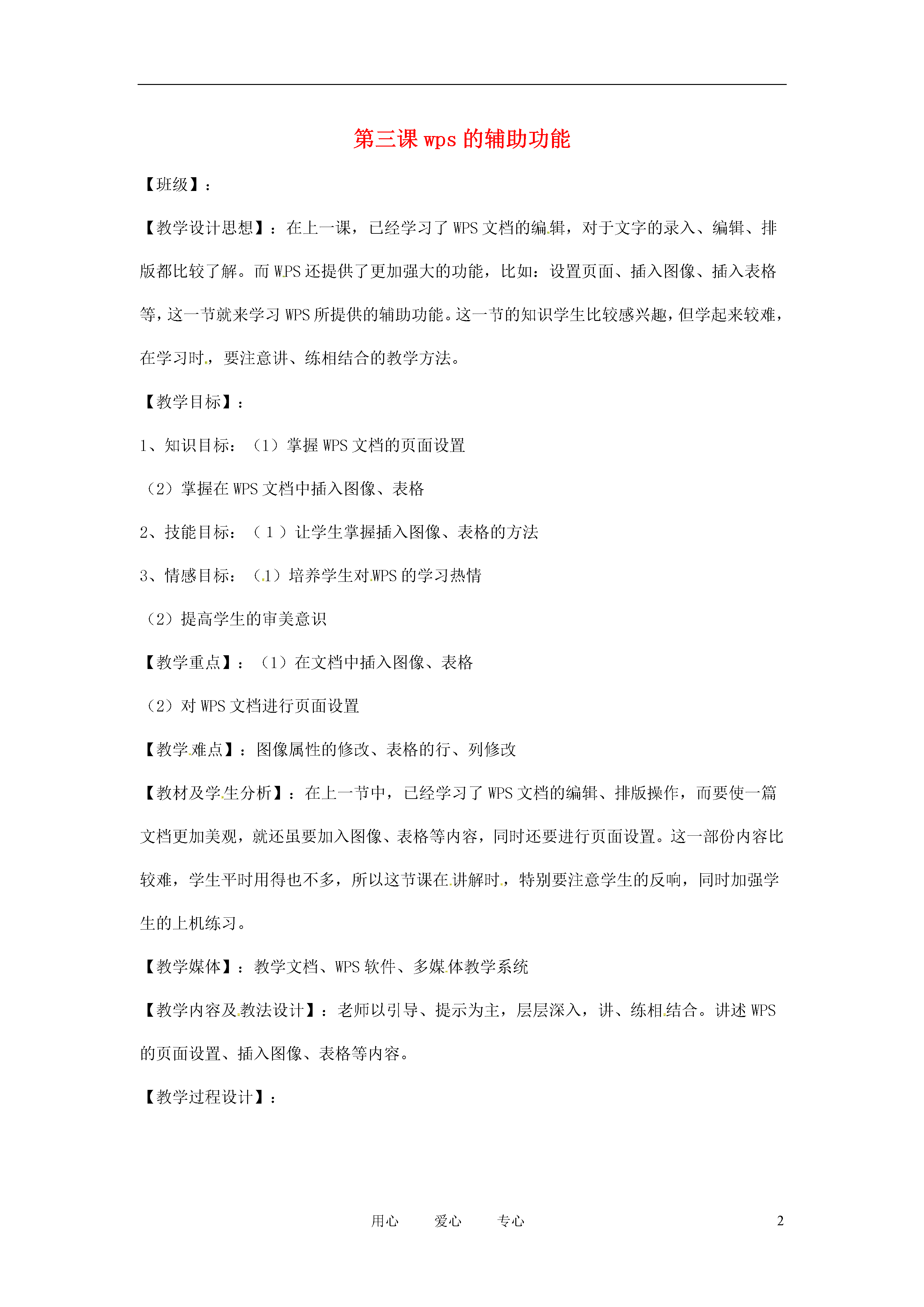 第三课 wps 的辅助功能

【班级】：

【教学设计思想】：在上一课，已经学习了 WPS 文档的编辑，对于文字的录入、编辑、排版都比较了解。而 WPS 还提供了更加强大的功能，比如：设置页面、插入图像、插入表格等，这一节就来学习 WPS 所提供的辅助功能。这一节的知识学生比较感兴趣，但学起来较难，在学习时，要注意讲、练相结合的教学方法。

【教学目标】：

1、知识目标：（1）掌握 WPS 文档的页面设置

（2）掌握在 WPS 文档中插入图像、表格

2、技能目标：（1）让学生掌握插入图像、表格的方法

3、情感目标：（1）培养学生对 WPS 的学习热情

（2）提高学生的审美意识

【教学重点】：（1）在文档中插入图像、表格

（2）对 WPS 文档进行页面设置

【教学难点】：图像属性的修改、表格的行、列修改

【教材及学生分析】：在上一节中，已经学习了 WPS 文档的编辑、排版操作，而要使一篇文档更加美观，就还虽要加入图像、表格等内容，同时还要进行页面设置。这一部份内容比较难，学生平时用得也不多，所以这节课在讲解时，特别要注意学生的反响，同时加强学生的上机练习。

【教学媒体】：教学文档、WPS 软件、多媒体教学系统

【教学内容及教法设计】：老师以引导、提示为主，层层深入，讲、练相结合。讲述 WPS 的页面设置、插入图像、表格等内容。

【教学过程设计】：

用心 爱心 专心 2